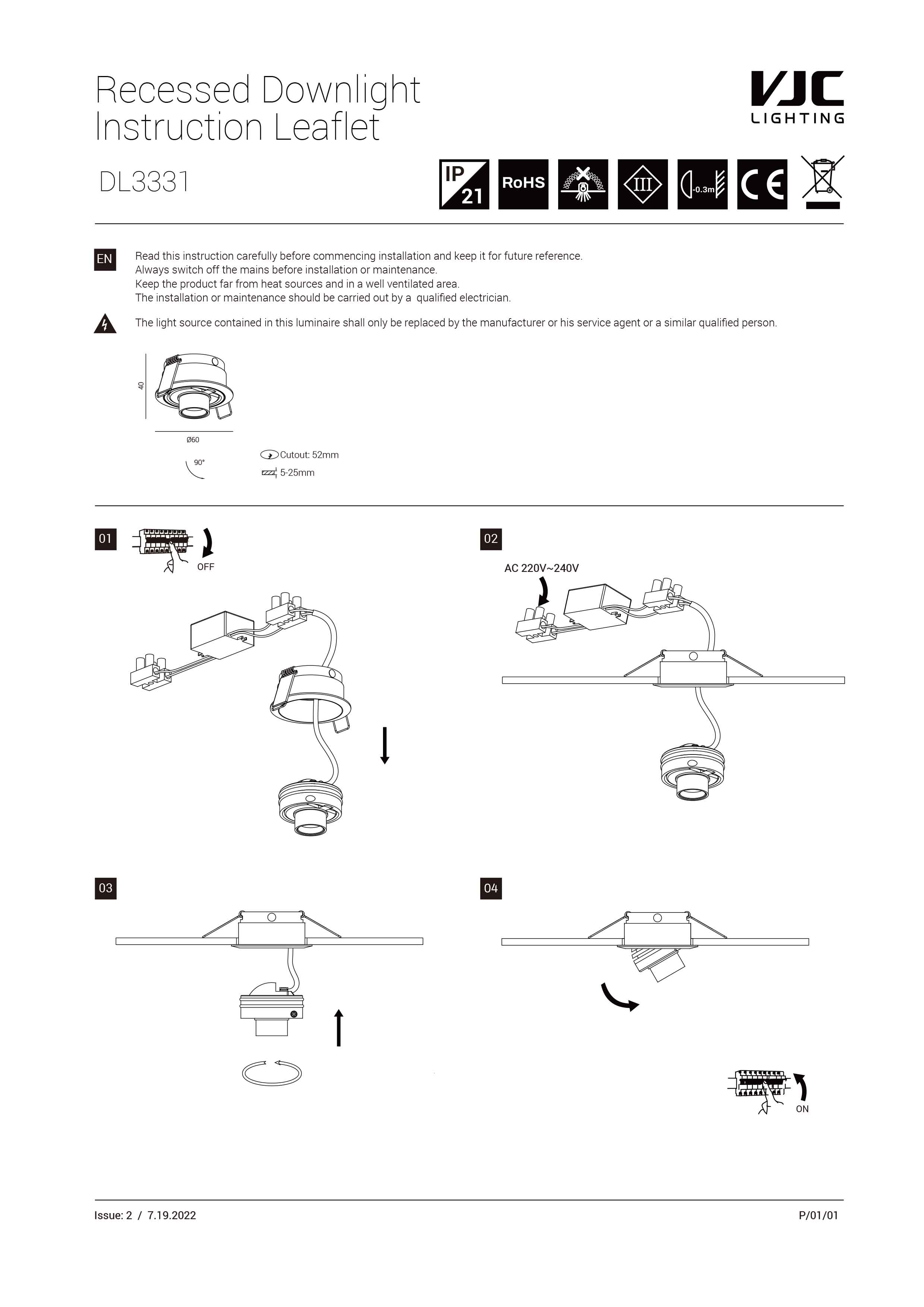 Recessed Downlight
Instruction Leaflet

VJC
LIGHTING

DL3331

IP 21

RoHS

III

-0.3m

CE

EN

Read this instruction carefully before commencing installation and keep it for future reference.
Always switch off the mains before installation or maintenance.
Keep the product far from heat sources and in a well ventilated area.
The installation or maintenance should be carried out by a qualified electrician.

The light source contained in this luminaire shall only be replaced by the manufacturer or his service agent or a similar qualified person.

40

Ø60

90°

Cutout: 52mm

5-25mm

01

OFF

02

AC 220V~240V

03

04

ON

Issue: 2 / 7.19.2022

P/01/01